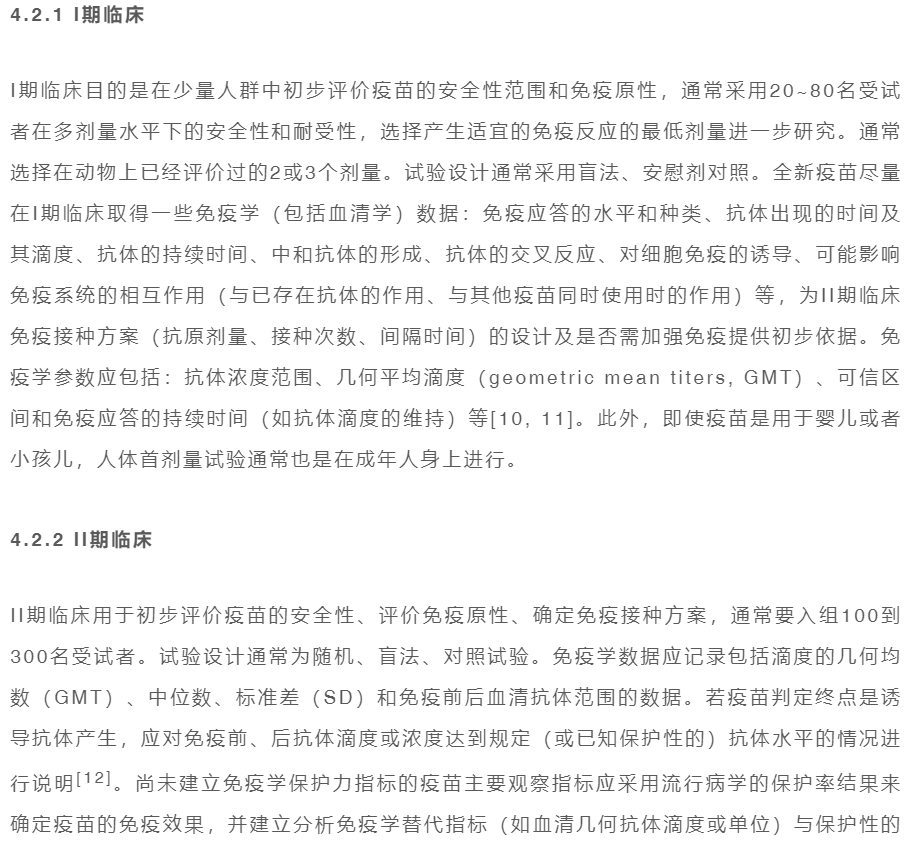 4.2.1 I期临床

I期临床目的是在少量人群中初步评价疫苗的安全性范围和免疫原性，通常采用20~80名受试者在多剂量水平下的安全性和耐受性，选择产生适宜的免疫反应的最低剂量进一步研究。通常选择在动物上已经评价过的2或3个剂量。试验设计通常采用盲法、安慰剂对照。全新疫苗尽量在I期临床取得一些免疫学（包括血清学）数据：免疫应答的水平和种类、抗体出现的时间及其滴度、抗体的持续时间、中和抗体的形成、抗体的交叉反应、对细胞免疫的诱导、可能影响免疫系统的相互作用（与已存在抗体的作用、与其他疫苗同时使用时的作用）等，为II期临床免疫接种方案（抗原剂量、接种次数、间隔时间）的设计及是否需加强免疫提供初步依据。免疫学参数应包括：抗体浓度范围、几何平均滴度（geometric mean titers, GMT）、可信区间和免疫应答的持续时间（如抗体滴度的维持）等[10, 11]。此外，即使疫苗是用于婴儿或者小孩儿，人体首剂量试验通常也是在成年人身上进行。

4.2.2 II期临床

II期临床用于初步评价疫苗的安全性、评价免疫原性、确定免疫接种方案，通常要入组100到300名受试者。试验设计通常为随机、盲法、对照试验。免疫学数据应记录包括滴度的几何均数（GMT）、中位数、标准差（SD）和免疫前后血清抗体范围的数据。若疫苗判定终点是诱导抗体产生，应对免疫前、后抗体滴度或浓度达到规定（或已知保护性的）抗体水平的情况进行说明$^{[12]}$。尚未建立免疫学保护力指标的疫苗主要观察指标应采用流行病学的保护率结果来确定疫苗的免疫效果，并建立分析免疫学替代指标（如血清几何抗体滴度或单位）与保护性的